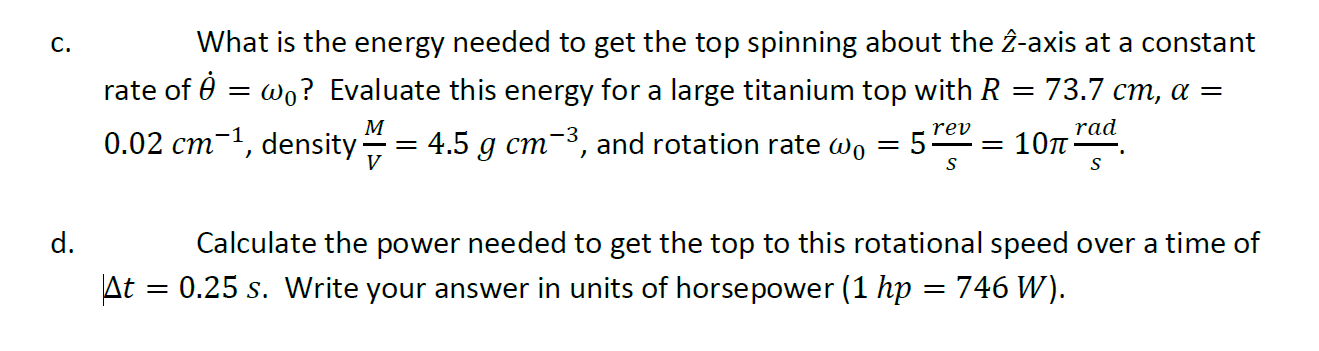 c. What is the energy needed to get the top spinning about the $\hat{z}$-axis at a constant rate of $\dot{\theta} = \omega_0$? Evaluate this energy for a large titanium top with $R = 73.7\ cm$, $\alpha = 0.02\ cm^{-1}$, density $\frac{M}{V} = 4.5\ g\ cm^{-3}$, and rotation rate $\omega_0 = 5\frac{rev}{s} = 10\pi\frac{rad}{s}$.

d. Calculate the power needed to get the top to this rotational speed over a time of $\Delta t = 0.25\ s$. Write your answer in units of horsepower ($1\ hp = 746\ W$).